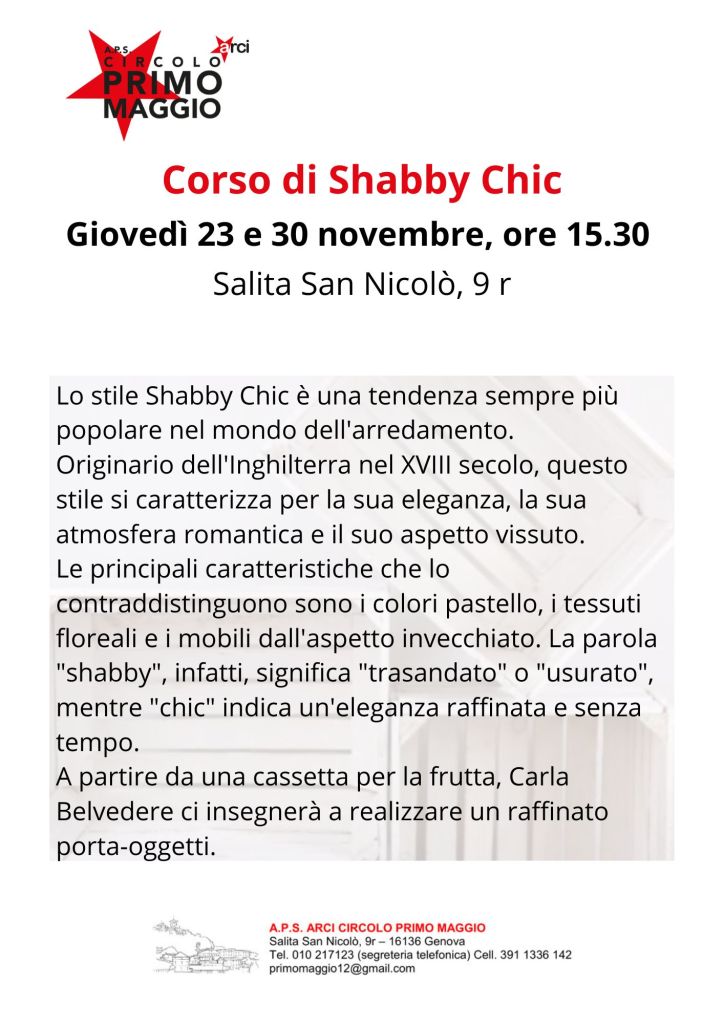 A.P.S. CIRCOLO arci PRIMO MAGGIO

Corso di Shabby Chic

Giovedì 23 e 30 novembre, ore 15.30

Salita San Nicolò, 9 r

Lo stile Shabby Chic è una tendenza sempre più popolare nel mondo dell'arredamento.
Originario dell'Inghilterra nel XVIII secolo, questo stile si caratterizza per la sua eleganza, la sua atmosfera romantica e il suo aspetto vissuto.
Le principali caratteristiche che lo contraddistinguono sono i colori pastello, i tessuti floreali e i mobili dall'aspetto invecchiato. La parola "shabby", infatti, significa "trasandato" o "usurato", mentre "chic" indica un'eleganza raffinata e senza tempo.
A partire da una cassetta per la frutta, Carla Belvedere ci insegnerà a realizzare un raffinato porta-oggetti.

A.P.S. ARCI CIRCOLO PRIMO MAGGIO
Salita San Nicolò, 9r – 16136 Genova
Tel. 010 217123 (segreteria telefonica) Cell. 391 1336 142
primomaggio12@gmail.com